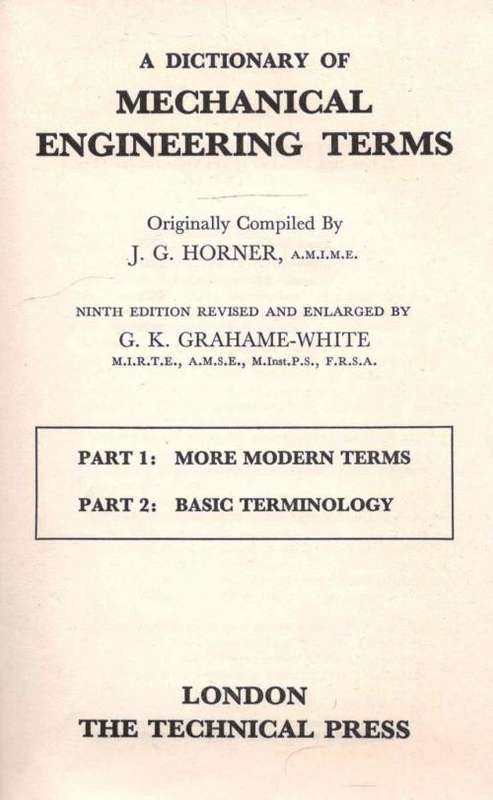 A DICTIONARY OF
MECHANICAL
ENGINEERING TERMS

Originally Compiled By
J. G. HORNER, A.M.I.M.E.

NINTH EDITION REVISED AND ENLARGED BY
G. K. GRAHAME-WHITE
M.I.R.T.E., A.M.S.E., M.Inst.P.S., F.R.S.A.

PART 1: MORE MODERN TERMS

PART 2: BASIC TERMINOLOGY

LONDON
THE TECHNICAL PRESS